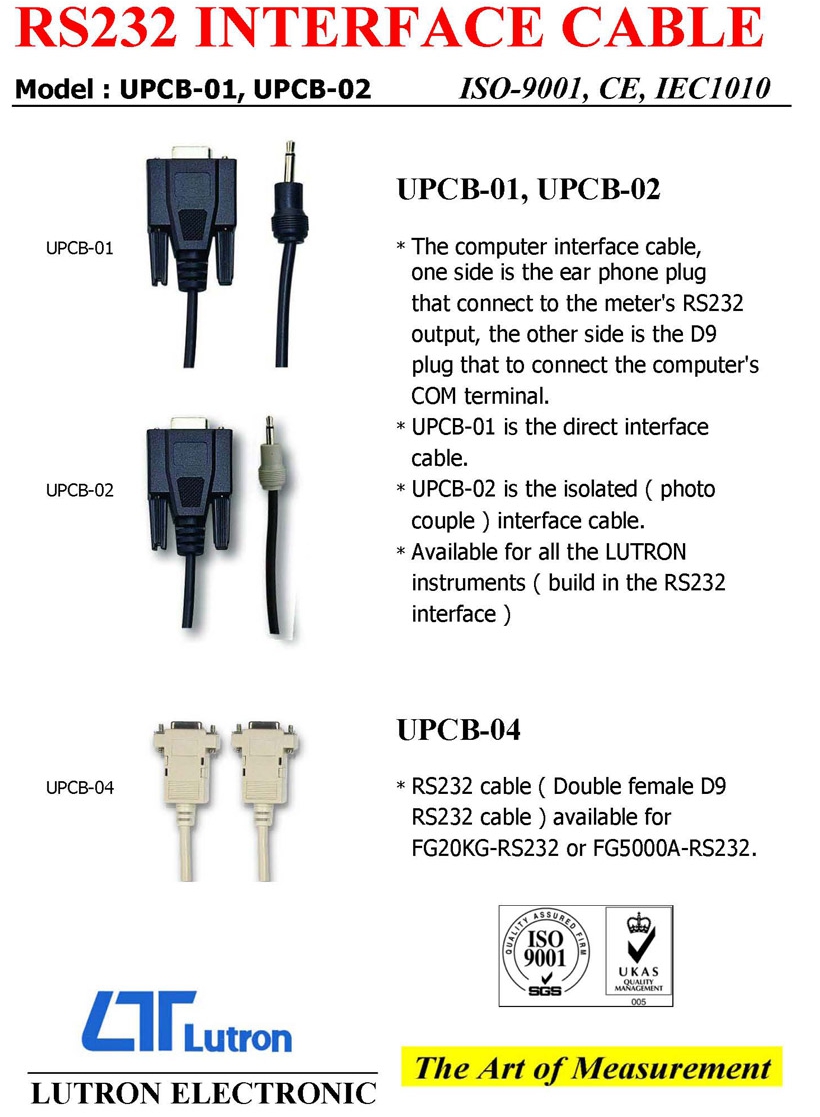 RS232 INTERFACE CABLE

Model : UPCB-01, UPCB-02 ISO-9001, CE, IEC1010

UPCB-01

UPCB-02

UPCB-01, UPCB-02

* The computer interface cable, one side is the ear phone plug that connect to the meter's RS232 output, the other side is the D9 plug that to connect the computer's COM terminal.

* UPCB-01 is the direct interface cable.

* UPCB-02 is the isolated ( photo couple ) interface cable.

* Available for all the LUTRON instruments ( build in the RS232 interface )

UPCB-04

UPCB-04

* RS232 cable ( Double female D9 RS232 cable ) available for FG20KG-RS232 or FG5000A-RS232.

QUALITY ASSURED FIRM
ISO
9001
SGS

UKAS
QUALITY MANAGEMENT
005

Lutron

LUTRON ELECTRONIC

The Art of Measurement